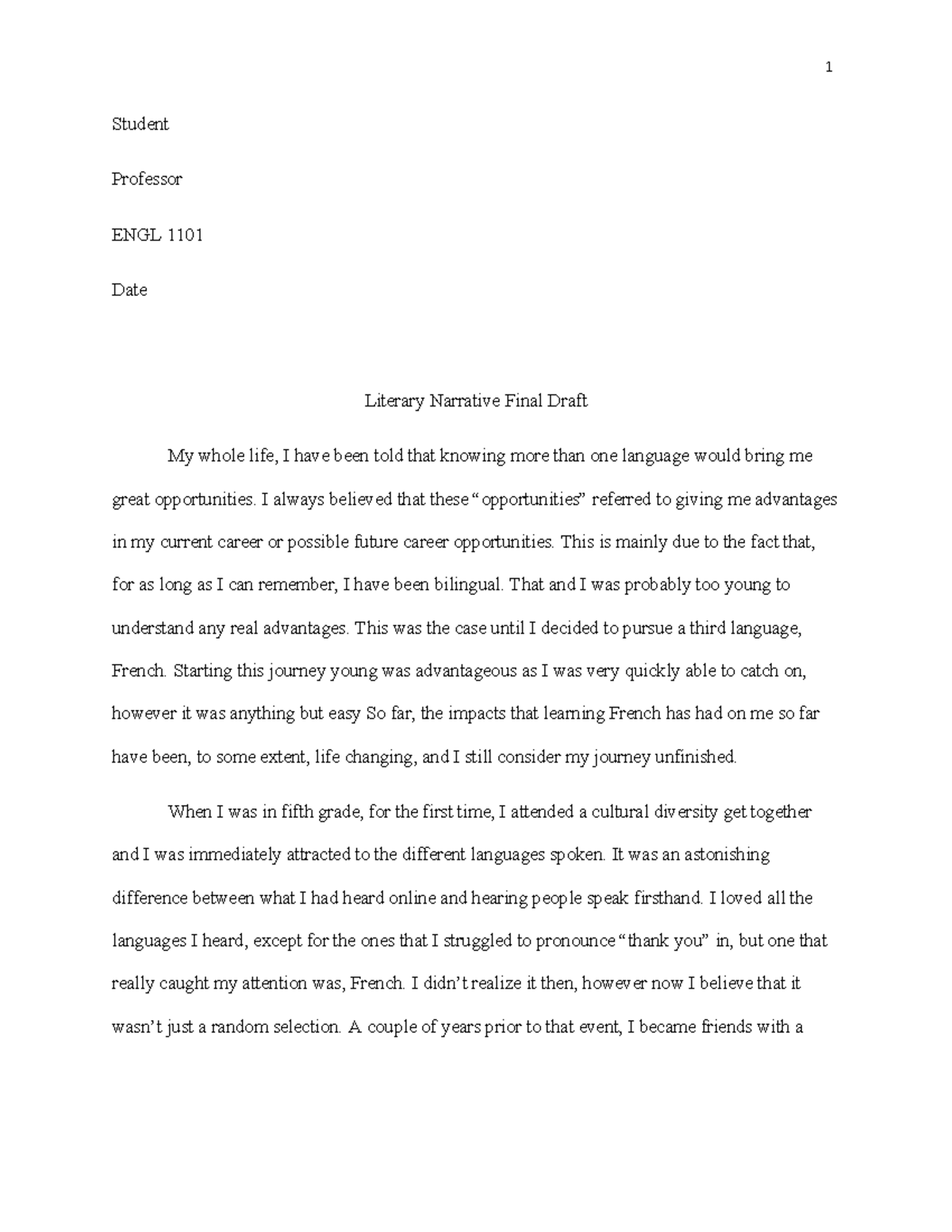 1

Student

Professor

ENGL 1101

Date

Literary Narrative Final Draft

My whole life, I have been told that knowing more than one language would bring me great opportunities. I always believed that these “opportunities” referred to giving me advantages in my current career or possible future career opportunities. This is mainly due to the fact that, for as long as I can remember, I have been bilingual. That and I was probably too young to understand any real advantages. This was the case until I decided to pursue a third language, French. Starting this journey young was advantageous as I was very quickly able to catch on, however it was anything but easy So far, the impacts that learning French has had on me so far have been, to some extent, life changing, and I still consider my journey unfinished.

When I was in fifth grade, for the first time, I attended a cultural diversity get together and I was immediately attracted to the different languages spoken. It was an astonishing difference between what I had heard online and hearing people speak firsthand. I loved all the languages I heard, except for the ones that I struggled to pronounce “thank you” in, but one that really caught my attention was, French. I didn’t realize it then, however now I believe that it wasn’t just a random selection. A couple of years prior to that event, I became friends with a